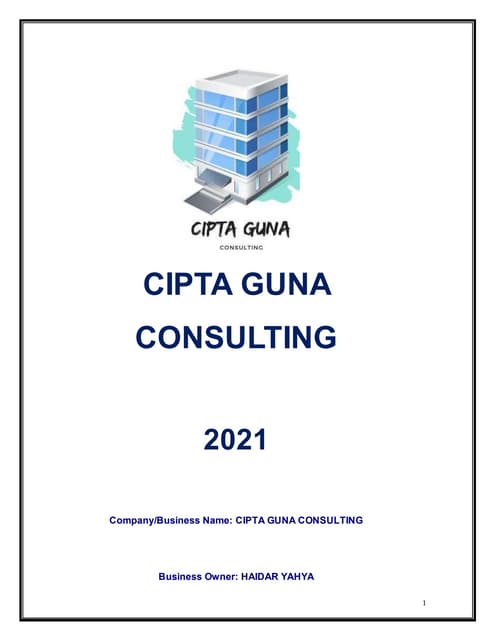 CIPTA GUNA
CONSULTING

CIPTA GUNA
CONSULTING

2021

Company/Business Name: CIPTA GUNA CONSULTING

Business Owner: HAIDAR YAHYA

1